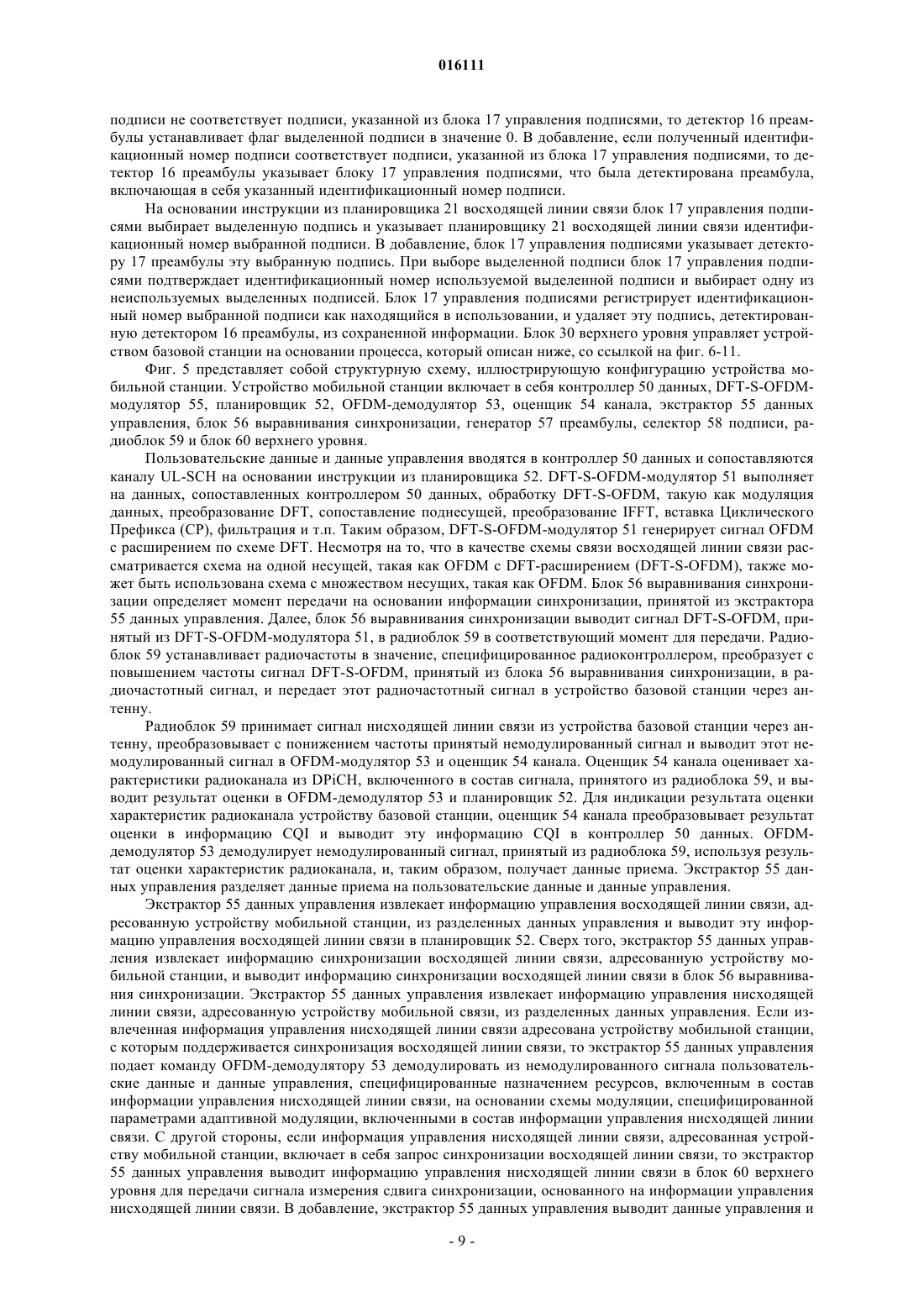 016111

подписи не соответствует подписи, указанной из блока 17 управления подписями, то детектор 16 преамбулы устанавливает флаг выделенной подписи в значение 0. В добавление, если полученный идентификационный номер подписи соответствует подписи, указанной из блока 17 управления подписями, то детектор 16 преамбулы указывает блоку 17 управления подписями, что была детектирована преамбула, включающая в себя указанный идентификационный номер подписи.

На основании инструкции из планировщика 21 восходящей линии связи блок 17 управления подписями выбирает выделенную подпись и указывает планировщику 21 восходящей линии связи идентификационный номер выбранной подписи. В добавление, блок 17 управления подписями указывает детектору 17 преамбулы эту выбранную подпись. При выборе выделенной подписи блок 17 управления подписями подтверждает идентификационный номер используемой выделенной подписи и выбирает одну из неиспользуемых выделенных подписей. Блок 17 управления подписями регистрирует идентификационный номер выбранной подписи как находящийся в использовании, и удаляет эту подпись, детектированную детектором 16 преамбулы, из сохраненной информации. Блок 30 верхнего уровня управляет устройством базовой станции на основании процесса, который описан ниже, со ссылкой на фиг. 6-11.

Фиг. 5 представляет собой структурную схему, иллюстрирующую конфигурацию устройства мобильной станции. Устройство мобильной станции включает в себя контроллер 50 данных, DFT-S-OFDM-модулятор 55, планировщик 52, OFDM-демодулятор 53, оценщик 54 канала, экстрактор 55 данных управления, блок 56 выравнивания синхронизации, генератор 57 преамбулы, селектор 58 подписи, радиоблок 59 и блок 60 верхнего уровня.

Пользовательские данные и данные управления вводятся в контроллер 50 данных и сопоставляются каналу UL-SCH на основании инструкции из планировщика 52. DFT-S-OFDM-модулятор 51 выполняет на данных, сопоставленных контроллером 50 данных, обработку DFT-S-OFDM, такую как модуляция данных, преобразование DFT, сопоставление поднесущей, преобразование IFFT, вставка Циклического Префикса (CP), фильтрация и т.п. Таким образом, DFT-S-OFDM-модулятор 51 генерирует сигнал OFDM с расширением по схеме DFT. Несмотря на то, что в качестве схемы связи восходящей линии связи рассматривается схема на одной несущей, такая как OFDM с DFT-расширением (DFT-S-OFDM), также может быть использована схема с множеством несущих, такая как OFDM. Блок 56 выравнивания синхронизации определяет момент передачи на основании информации синхронизации, принятой из экстрактора 55 данных управления. Далее, блок 56 выравнивания синхронизации выводит сигнал DFT-S-OFDM, принятый из DFT-S-OFDM-модулятора 51, в радиоблок 59 в соответствующий момент для передачи. Радиоблок 59 устанавливает радиочастоты в значение, специфицированное радиоконтроллером, преобразует с повышением частоты сигнал DFT-S-OFDM, принятый из блока 56 выравнивания синхронизации, в радиочастотный сигнал, и передает этот радиочастотный сигнал в устройство базовой станции через антенну.

Радиоблок 59 принимает сигнал нисходящей линии связи из устройства базовой станции через антенну, преобразовывает с понижением частоты принятый немодулированный сигнал и выводит этот немодулированный сигнал в OFDM-модулятор 53 и оценщик 54 канала. Оценщик 54 канала оценивает характеристики радиоканала из DPiCH, включенного в состав сигнала, принятого из радиоблока 59, и выводит результат оценки в OFDM-демодулятор 53 и планировщик 52. Для индикации результата оценки характеристик радиоканала устройству базовой станции, оценщик 54 канала преобразовывает результат оценки в информацию CQI и выводит эту информацию CQI в контроллер 50 данных. OFDM-демодулятор 53 демодулирует немодулированный сигнал, принятый из радиоблока 59, используя результат оценки характеристик радиоканала, и, таким образом, получает данные приема. Экстрактор 55 данных управления разделяет данные приема на пользовательские данные и данные управления.

Экстрактор 55 данных управления извлекает информацию управления восходящей линии связи, адресованную устройству мобильной станции, из разделенных данных управления и выводит эту информацию управления восходящей линии связи в планировщик 52. Сверх того, экстрактор 55 данных управления извлекает информацию синхронизации восходящей линии связи, адресованную устройству мобильной станции, и выводит информацию синхронизации восходящей линии связи в блок 56 выравнивания синхронизации. Экстрактор 55 данных управления извлекает информацию управления нисходящей линии связи, адресованную устройству мобильной связи, из разделенных данных управления. Если извлеченная информация управления нисходящей линии связи адресована устройству мобильной станции, с которым поддерживается синхронизация восходящей линии связи, то экстрактор 55 данных управления подает команду OFDM-демодулятору 53 демодулировать из немодулированного сигнала пользовательские данные и данные управления, специфицированные назначением ресурсов, включенным в состав информации управления нисходящей линии связи, на основании схемы модуляции, специфицированной параметрами адаптивной модуляции, включенными в состав информации управления нисходящей линии связи. С другой стороны, если информация управления нисходящей линии связи, адресованная устройству мобильной станции, включает в себя запрос синхронизации восходящей линии связи, то экстрактор 55 данных управления выводит информацию управления нисходящей линии связи в блок 60 верхнего уровня для передачи сигнала измерения сдвига синхронизации, основанного на информации управления нисходящей линии связи. В добавление, экстрактор 55 данных управления выводит данные управления и

- 9 -